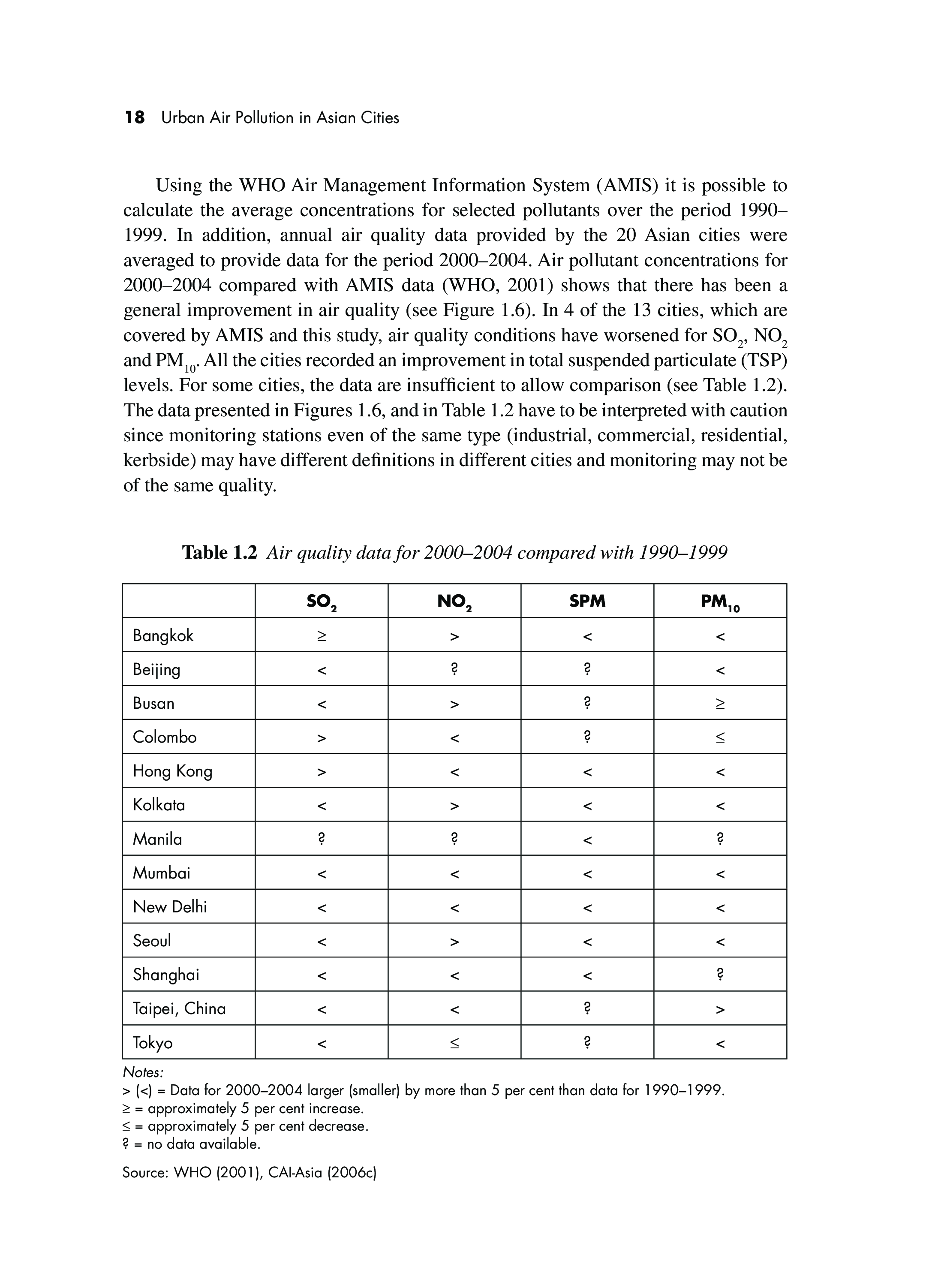 18 Urban Air Pollution in Asian Cities

Using the WHO Air Management Information System (AMIS) it is possible to calculate the average concentrations for selected pollutants over the period 1990–1999. In addition, annual air quality data provided by the 20 Asian cities were averaged to provide data for the period 2000–2004. Air pollutant concentrations for 2000–2004 compared with AMIS data (WHO, 2001) shows that there has been a general improvement in air quality (see Figure 1.6). In 4 of the 13 cities, which are covered by AMIS and this study, air quality conditions have worsened for $SO_2$, $NO_2$ and $PM_{10}$. All the cities recorded an improvement in total suspended particulate (TSP) levels. For some cities, the data are insufficient to allow comparison (see Table 1.2). The data presented in Figures 1.6, and in Table 1.2 have to be interpreted with caution since monitoring stations even of the same type (industrial, commercial, residential, kerbside) may have different definitions in different cities and monitoring may not be of the same quality.

Table 1.2 Air quality data for 2000–2004 compared with 1990–1999

| | $SO_2$ | $NO_2$ | SPM | $PM_{10}$ |
|---|---|---|---|---|
| Bangkok | ≥ | > | < | < |
| Beijing | < | ? | ? | < |
| Busan | < | > | ? | ≥ |
| Colombo | > | < | ? | ≤ |
| Hong Kong | > | < | < | < |
| Kolkata | < | > | < | < |
| Manila | ? | ? | < | ? |
| Mumbai | < | < | < | < |
| New Delhi | < | < | < | < |
| Seoul | < | > | < | < |
| Shanghai | < | < | < | ? |
| Taipei, China | < | < | ? | > |
| Tokyo | < | ≤ | ? | < |

Notes:
> (<) = Data for 2000–2004 larger (smaller) by more than 5 per cent than data for 1990–1999.
≥ = approximately 5 per cent increase.
≤ = approximately 5 per cent decrease.
? = no data available.

Source: WHO (2001), CAI-Asia (2006c)